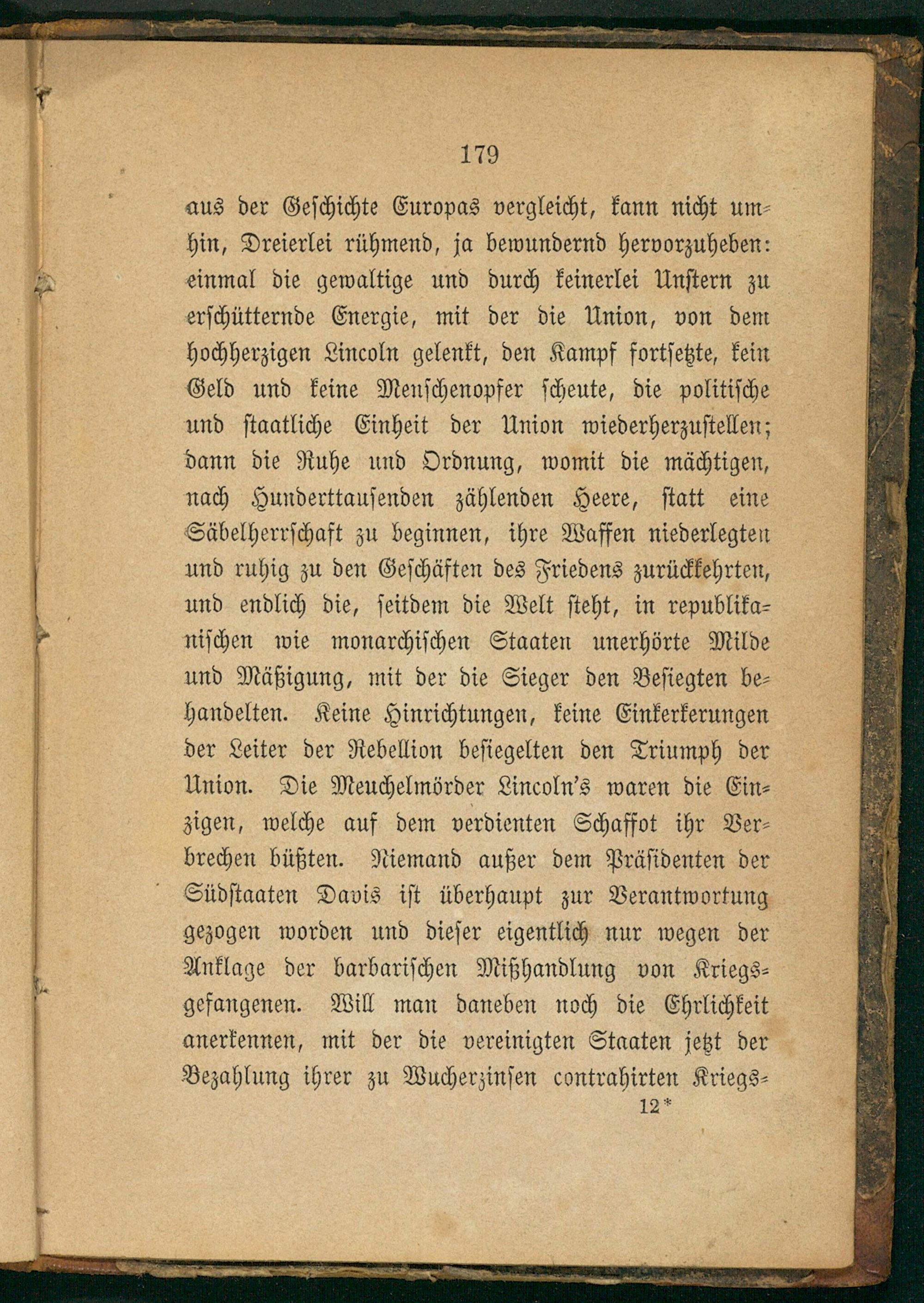 179

aus der Geschichte Europas vergleicht, kann nicht umhin, Dreierlei rühmend, ja bewundernd hervorzuheben: einmal die gewaltige und durch keinerlei Unstern zu erschütternde Energie, mit der die Union, von dem hochherzigen Lincoln gelenkt, den Kampf fortsetzte, kein Geld und keine Menschenopfer scheute, die politische und staatliche Einheit der Union wiederherzustellen; dann die Ruhe und Ordnung, womit die mächtigen, nach Hunderttausenden zählenden Heere, statt eine Säbelherrschaft zu beginnen, ihre Waffen niederlegten und ruhig zu den Geschäften des Friedens zurückkehrten, und endlich die, seitdem die Welt steht, in republikanischen wie monarchischen Staaten unerhörte Milde und Mäßigung, mit der die Sieger den Besiegten behandelten. Keine Hinrichtungen, keine Einkerkerungen der Leiter der Rebellion besiegelten den Triumph der Union. Die Meuchelmörder Lincoln's waren die Einzigen, welche auf dem verdienten Schaffot ihr Verbrechen büßten. Niemand außer dem Präsidenten der Südstaaten Davis ist überhaupt zur Verantwortung gezogen worden und dieser eigentlich nur wegen der Anklage der barbarischen Mißhandlung von Kriegsgefangenen. Will man daneben noch die Ehrlichkeit anerkennen, mit der die vereinigten Staaten jetzt der Bezahlung ihrer zu Wucherzinsen contrahirten Kriegs-

12*